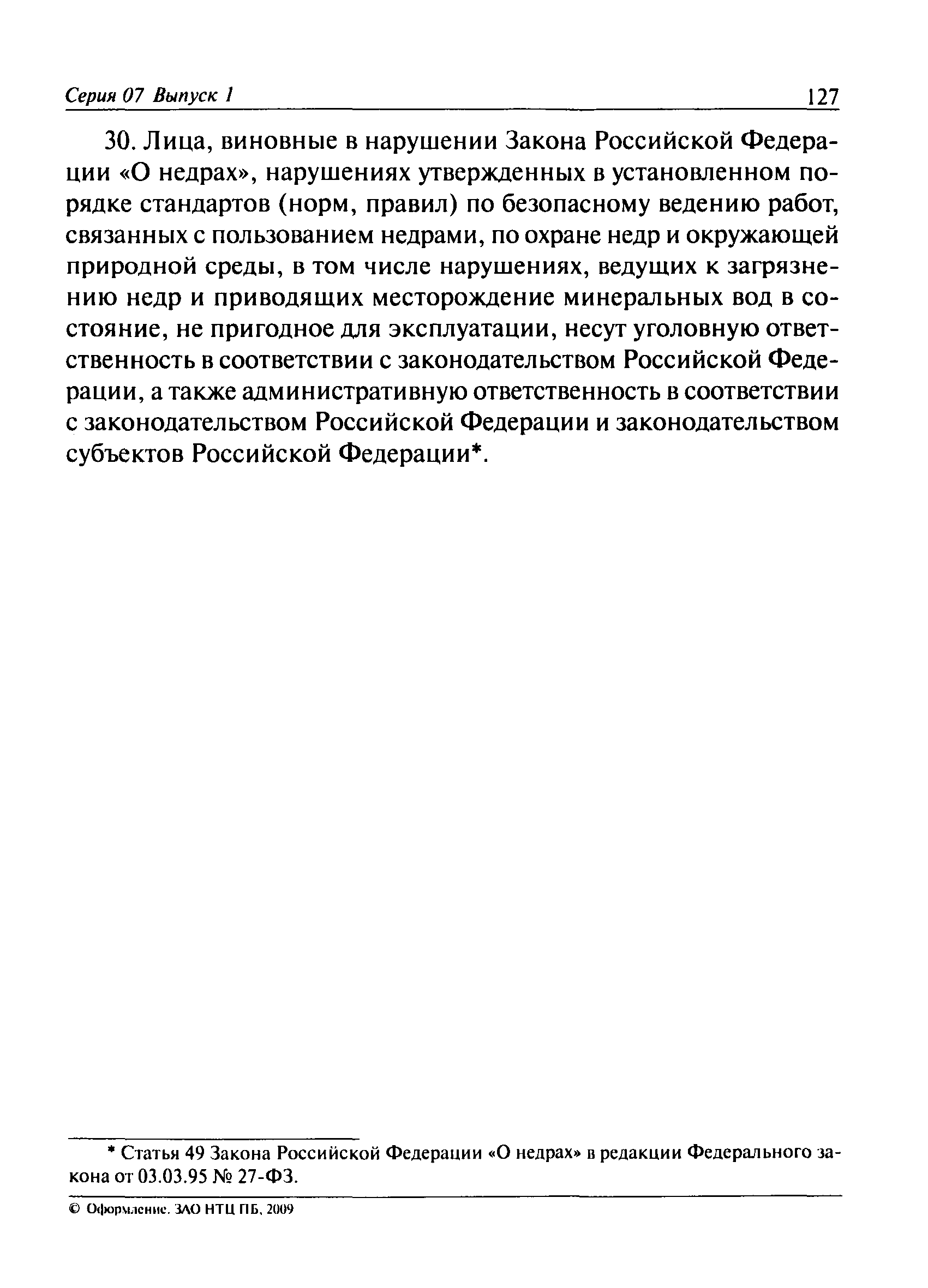 Серия 07 Выпуск 1 127

30. Лица, виновные в нарушении Закона Российской Федерации «О недрах», нарушениях утвержденных в установленном порядке стандартов (норм, правил) по безопасному ведению работ, связанных с пользованием недрами, по охране недр и окружающей природной среды, в том числе нарушениях, ведущих к загрязнению недр и приводящих месторождение минеральных вод в состояние, не пригодное для эксплуатации, несут уголовную ответственность в соответствии с законодательством Российской Федерации, а также административную ответственность в соответствии с законодательством Российской Федерации и законодательством субъектов Российской Федерации*.

* Статья 49 Закона Российской Федерации «О недрах» в редакции Федерального закона от 03.03.95 № 27-ФЗ.

© Оформление. ЗАО НТЦ ПБ, 2009